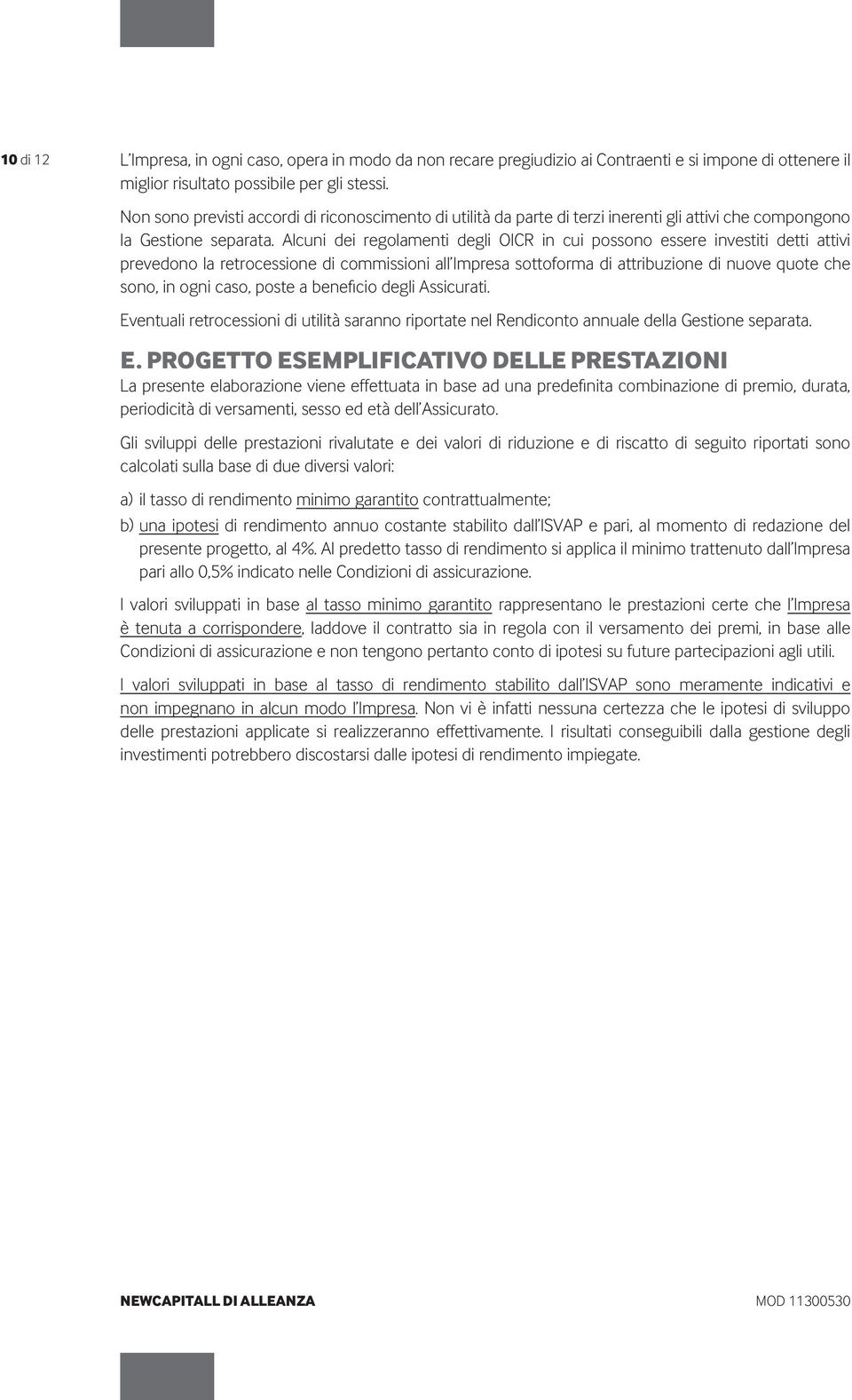 10 di 12

L'Impresa, in ogni caso, opera in modo da non recare pregiudizio ai Contraenti e si impone di ottenere il miglior risultato possibile per gli stessi.

Non sono previsti accordi di riconoscimento di utilità da parte di terzi inerenti gli attivi che compongono la Gestione separata. Alcuni dei regolamenti degli OICR in cui possono essere investiti detti attivi prevedono la retrocessione di commissioni all'Impresa sottoforma di attribuzione di nuove quote che sono, in ogni caso, poste a beneficio degli Assicurati.

Eventuali retrocessioni di utilità saranno riportate nel Rendiconto annuale della Gestione separata.

E. PROGETTO ESEMPLIFICATIVO DELLE PRESTAZIONI

La presente elaborazione viene effettuata in base ad una predefinita combinazione di premio, durata, periodicità di versamenti, sesso ed età dell'Assicurato.

Gli sviluppi delle prestazioni rivalutate e dei valori di riduzione e di riscatto di seguito riportati sono calcolati sulla base di due diversi valori:

a) il tasso di rendimento minimo garantito contrattualmente;

b) una ipotesi di rendimento annuo costante stabilito dall'ISVAP e pari, al momento di redazione del presente progetto, al 4%. Al predetto tasso di rendimento si applica il minimo trattenuto dall'Impresa pari allo 0,5% indicato nelle Condizioni di assicurazione.

I valori sviluppati in base al tasso minimo garantito rappresentano le prestazioni certe che l'Impresa è tenuta a corrispondere, laddove il contratto sia in regola con il versamento dei premi, in base alle Condizioni di assicurazione e non tengono pertanto conto di ipotesi su future partecipazioni agli utili.

I valori sviluppati in base al tasso di rendimento stabilito dall'ISVAP sono meramente indicativi e non impegnano in alcun modo l'Impresa. Non vi è infatti nessuna certezza che le ipotesi di sviluppo delle prestazioni applicate si realizzeranno effettivamente. I risultati conseguibili dalla gestione degli investimenti potrebbero discostarsi dalle ipotesi di rendimento impiegate.

NEWCAPITALL DI ALLEANZA

MOD 11300530